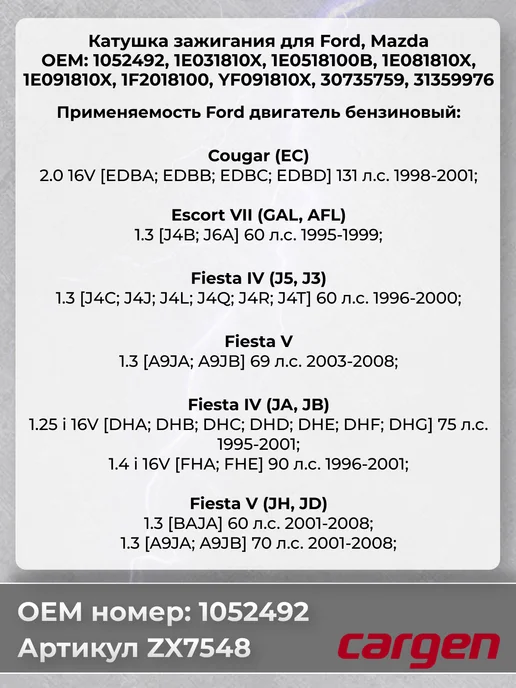 Катушка зажигания для Ford, Mazda
OEM: 1052492, 1E031810X, 1E0518100B, 1E081810X, 1E091810X, 1F2018100, YF091810X, 30735759, 31359976

Применяемость Ford двигатель бензиновый:

Cougar (EC)
2.0 16V [EDBA; EDBB; EDBC; EDBD] 131 л.с. 1998-2001;

Escort VII (GAL, AFL)
1.3 [J4B; J6A] 60 л.с. 1995-1999;

Fiesta IV (J5, J3)
1.3 [J4C; J4J; J4L; J4Q; J4R; J4T] 60 л.с. 1996-2000;

Fiesta V
1.3 [A9JA; A9JB] 69 л.с. 2003-2008;

Fiesta IV (JA, JB)
1.25 i 16V [DHA; DHB; DHC; DHD; DHE; DHF; DHG] 75 л.с. 1995-2001;
1.4 i 16V [FHA; FHE] 90 л.с. 1996-2001;

Fiesta V (JH, JD)
1.3 [BAJA] 60 л.с. 2001-2008;
1.3 [A9JA; A9JB] 70 л.с. 2001-2008;

OEM номер: 1052492
Артикул ZX7548

cargen